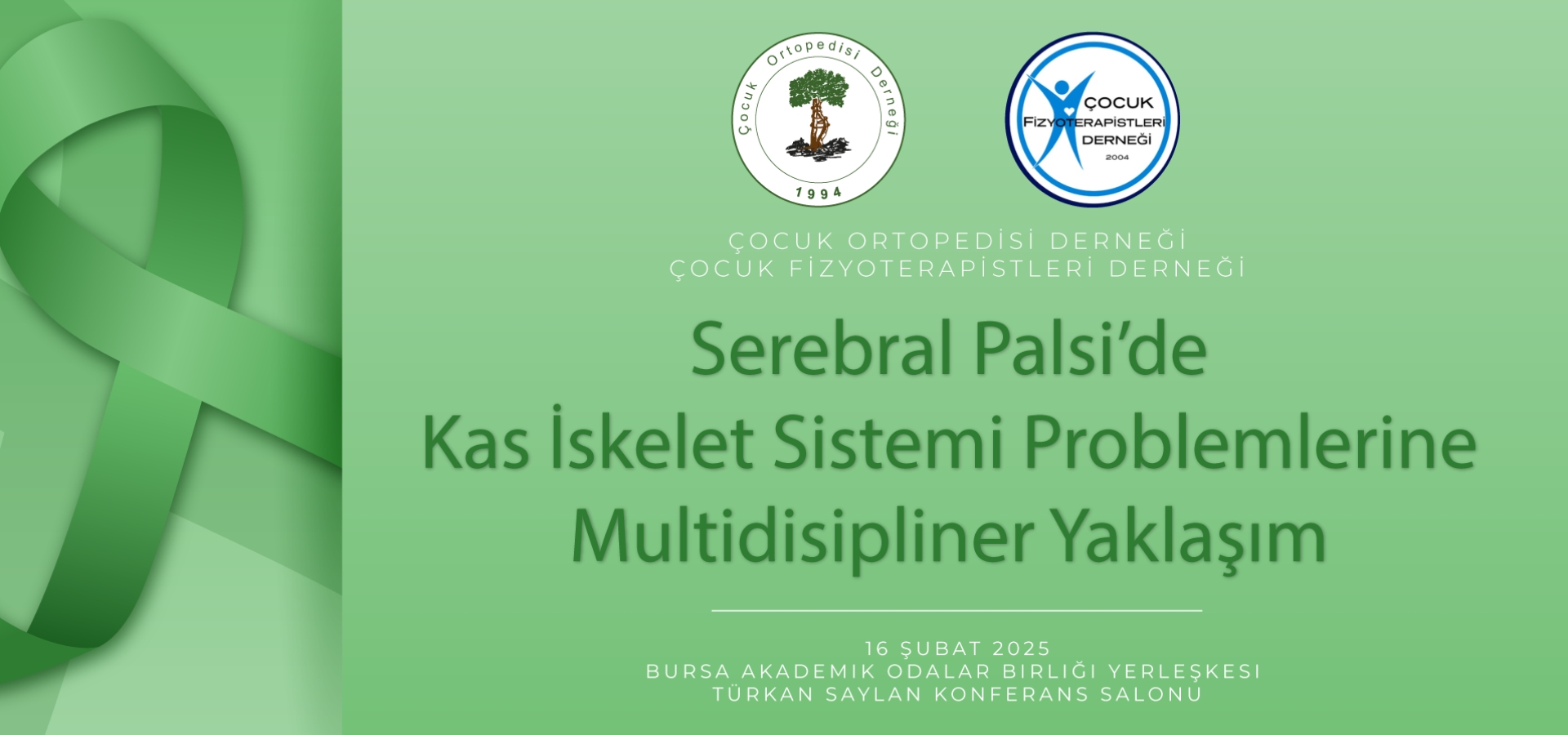 Çocuk Ortopedisi Derneği
1994

ÇOCUK
FİZYOTERAPİSTLERİ
DERNEĞİ
2004

ÇOCUK ORTOPEDİSİ DERNEĞİ
ÇOCUK FİZYOTERAPİSTLERİ DERNEĞİ

Serebral Palsi'de
Kas İskelet Sistemi Problemlerine
Multidisipliner Yaklaşım

16 ŞUBAT 2025
BURSA AKADEMIK ODALAR BIRLIĞI YERLEŞKESI
TÜRKAN SAYLAN KONFERANS SALONU